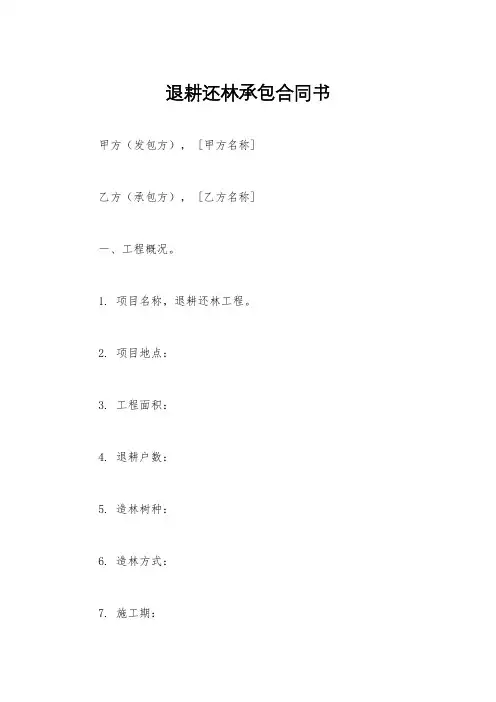 退耕还林承包合同书

甲方（发包方），［甲方名称］

乙方（承包方），［乙方名称］

一、工程概况。

1. 项目名称，退耕还林工程。

2. 项目地点：

3. 工程面积：

4. 退耕户数：

5. 造林树种：

6. 造林方式：

7. 施工期：